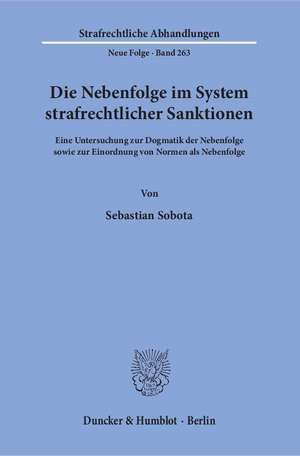 Strafrechtliche Abhandlungen

Neue Folge · Band 263

Die Nebenfolge im System strafrechtlicher Sanktionen

Eine Untersuchung zur Dogmatik der Nebenfolge sowie zur Einordnung von Normen als Nebenfolge

Von

Sebastian Sobota

Duncker & Humblot · Berlin